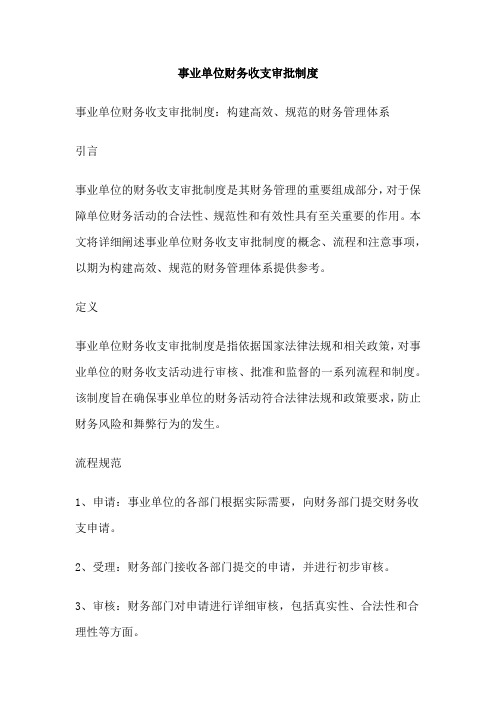 事业单位财务收支审批制度

事业单位财务收支审批制度：构建高效、规范的财务管理体系

引言

事业单位的财务收支审批制度是其财务管理的重要组成部分，对于保障单位财务活动的合法性、规范性和有效性具有至关重要的作用。本文将详细阐述事业单位财务收支审批制度的概念、流程和注意事项，以期为构建高效、规范的财务管理体系提供参考。

定义

事业单位财务收支审批制度是指依据国家法律法规和相关政策，对事业单位的财务收支活动进行审核、批准和监督的一系列流程和制度。该制度旨在确保事业单位的财务活动符合法律法规和政策要求，防止财务风险和舞弊行为的发生。

流程规范

1、申请：事业单位的各部门根据实际需要，向财务部门提交财务收支申请。

2、受理：财务部门接收各部门提交的申请，并进行初步审核。

3、审核：财务部门对申请进行详细审核，包括真实性、合法性和合理性等方面。